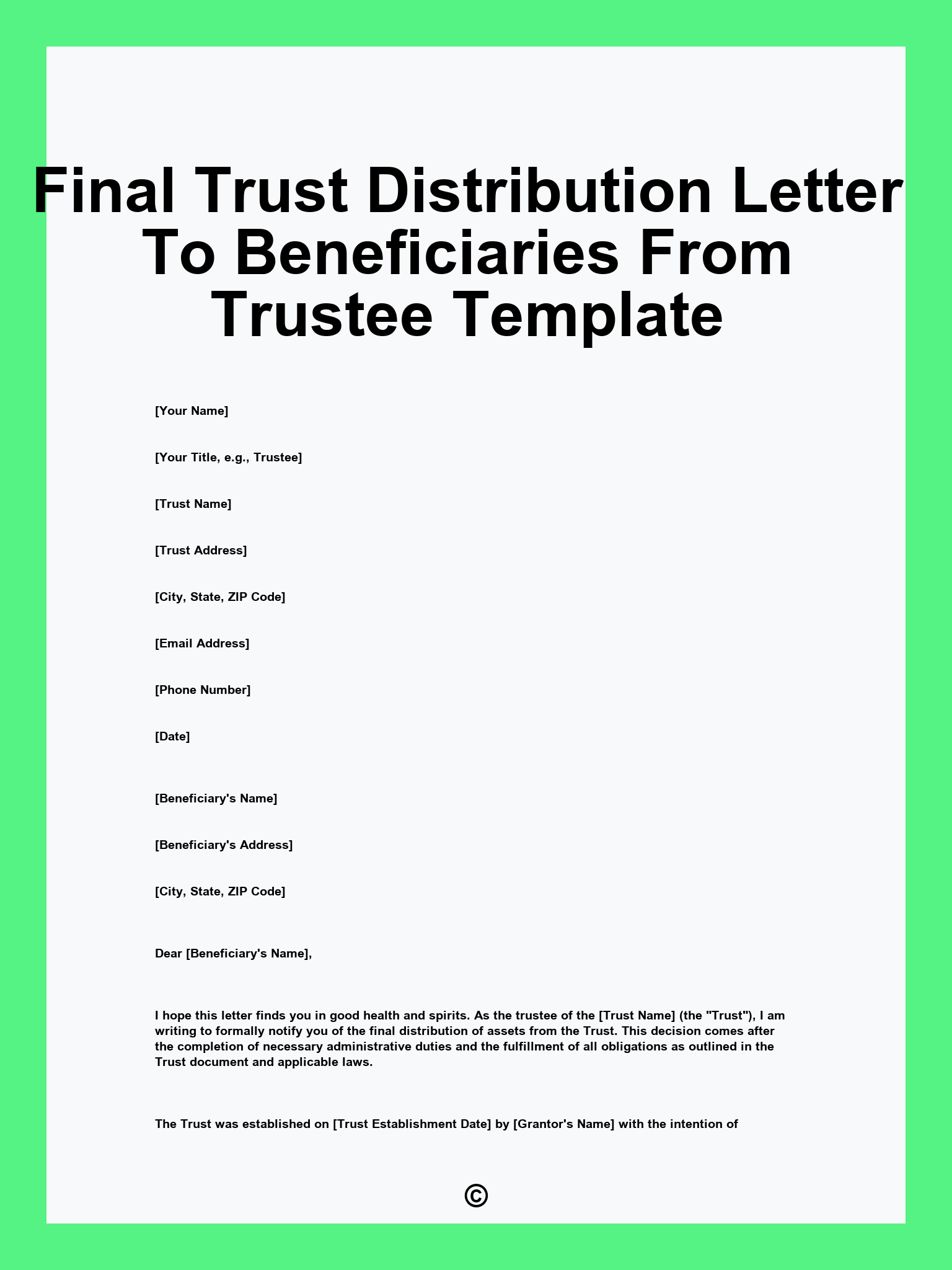 Final Trust Distribution Letter To Beneficiaries From Trustee Template

[Your Name]

[Your Title, e.g., Trustee]

[Trust Name]

[Trust Address]

[City, State, ZIP Code]

[Email Address]

[Phone Number]

[Date]

[Beneficiary's Name]

[Beneficiary's Address]

[City, State, ZIP Code]

Dear [Beneficiary's Name],

I hope this letter finds you in good health and spirits. As the trustee of the [Trust Name] (the "Trust"), I am writing to formally notify you of the final distribution of assets from the Trust. This decision comes after the completion of necessary administrative duties and the fulfillment of all obligations as outlined in the Trust document and applicable laws.

The Trust was established on [Trust Establishment Date] by [Grantor's Name] with the intention of

©